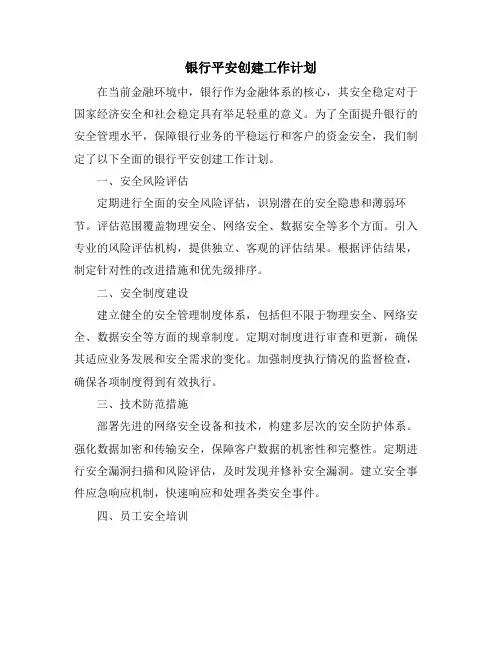 银行平安创建工作计划

在当前金融环境中，银行作为金融体系的核心，其安全稳定对于国家经济安全和社会稳定具有举足轻重的意义。为了全面提升银行的安全管理水平，保障银行业务的平稳运行和客户的资金安全，我们制定了以下全面的银行平安创建工作计划。

一、安全风险评估

定期进行全面的安全风险评估，识别潜在的安全隐患和薄弱环节。评估范围覆盖物理安全、网络安全、数据安全等多个方面。引入专业的风险评估机构，提供独立、客观的评估结果。根据评估结果，制定针对性的改进措施和优先级排序。

二、安全制度建设

建立健全的安全管理制度体系，包括但不限于物理安全、网络安全、数据安全等方面的规章制度。定期对制度进行审查和更新，确保其适应业务发展和安全需求的变化。加强制度执行情况的监督检查，确保各项制度得到有效执行。

三、技术防范措施

部署先进的网络安全设备和技术，构建多层次的安全防护体系。强化数据加密和传输安全，保障客户数据的机密性和完整性。定期进行安全漏洞扫描和风险评估，及时发现并修补安全漏洞。建立安全事件应急响应机制，快速响应和处理各类安全事件。

四、员工安全培训